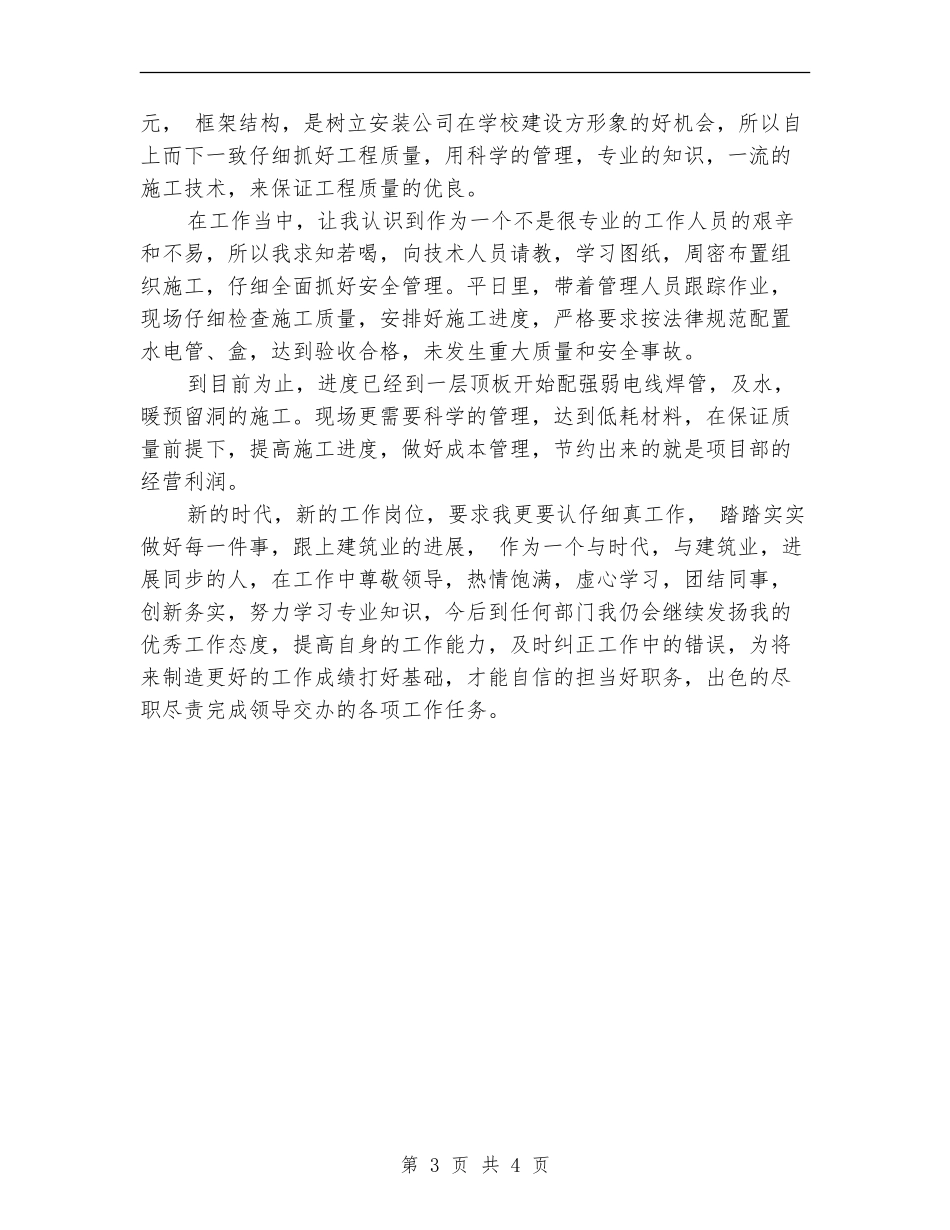 元， 框架结构，是树立安装公司在学校建设方形象的好机会，所以自上而下一致仔细抓好工程质量，用科学的管理，专业的知识，一流的施工技术，来保证工程质量的优良。

在工作当中，让我认识到作为一个不是很专业的工作人员的艰辛和不易，所以我求知若喝，向技术人员请教，学习图纸，周密布置组织施工，仔细全面抓好安全管理。平日里，带着管理人员跟踪作业，现场仔细检查施工质量，安排好施工进度，严格要求按法律规范配置水电管、盒，达到验收合格，未发生重大质量和安全事故。

到目前为止，进度已经到一层顶板开始配强弱电线焊管，及水，暖预留洞的施工。现场更需要科学的管理，达到低耗材料，在保证质量前提下，提高施工进度，做好成本管理，节约出来的就是项目部的经营利润。

新的时代，新的工作岗位，要求我更要认仔细真工作， 踏踏实实做好每一件事，跟上建筑业的进展， 作为一个与时代，与建筑业，进展同步的人，在工作中尊敬领导，热情饱满，虚心学习，团结同事，创新务实，努力学习专业知识，今后到任何部门我仍会继续发扬我的优秀工作态度，提高自身的工作能力，及时纠正工作中的错误，为将来制造更好的工作成绩打好基础，才能自信的担当好职务，出色的尽职尽责完成领导交办的各项工作任务。

第 3 页 共 4 页